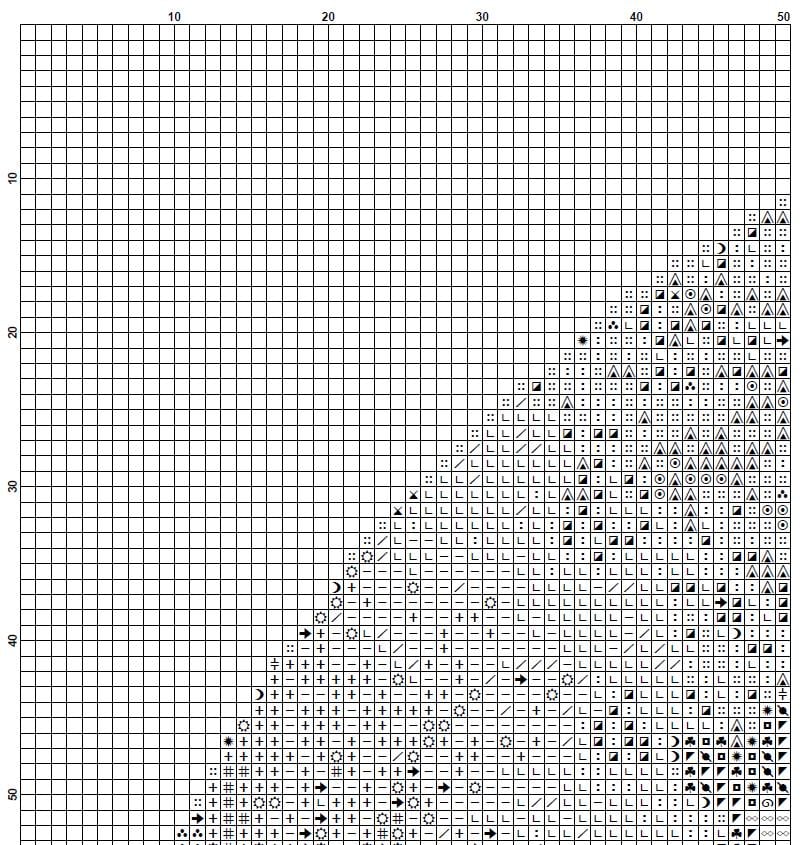 10 20 30 40 50

10

20

30

40

50